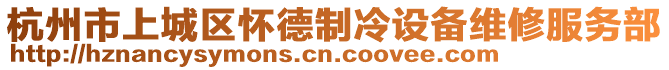 杭州市上城区怀德制冷设备维修服务部
http://hznancysymons.cn.coovee.com